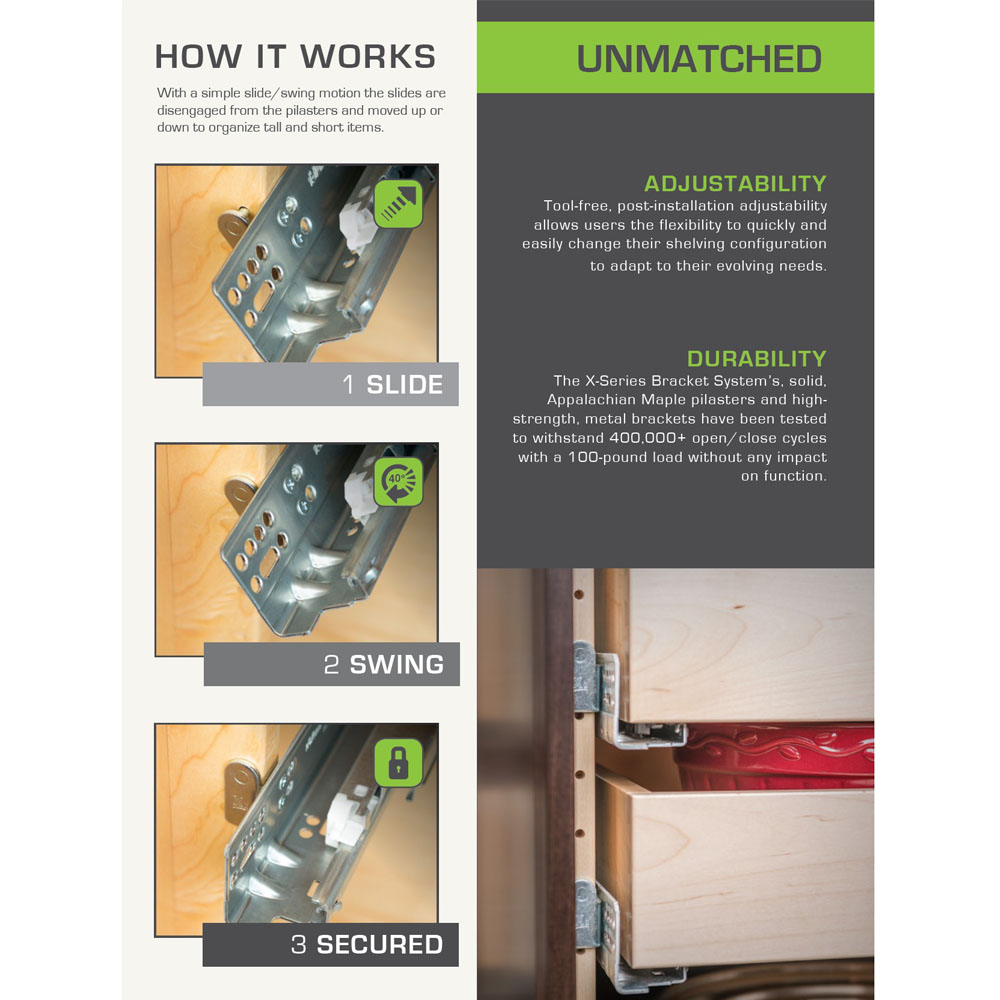 HOW IT WORKS

With a simple slide/swing motion the slides are disengaged from the pilasters and moved up or down to organize tall and short items.

1 SLIDE

40°

2 SWING

3 SECURED

UNMATCHED

ADJUSTABILITY

Tool-free, post-installation adjustability allows users the flexibility to quickly and easily change their shelving configuration to adapt to their evolving needs.

DURABILITY

The X-Series Bracket System's, solid, Appalachian Maple pilasters and high-strength, metal brackets have been tested to withstand 400,000+ open/close cycles with a 100-pound load without any impact on function.